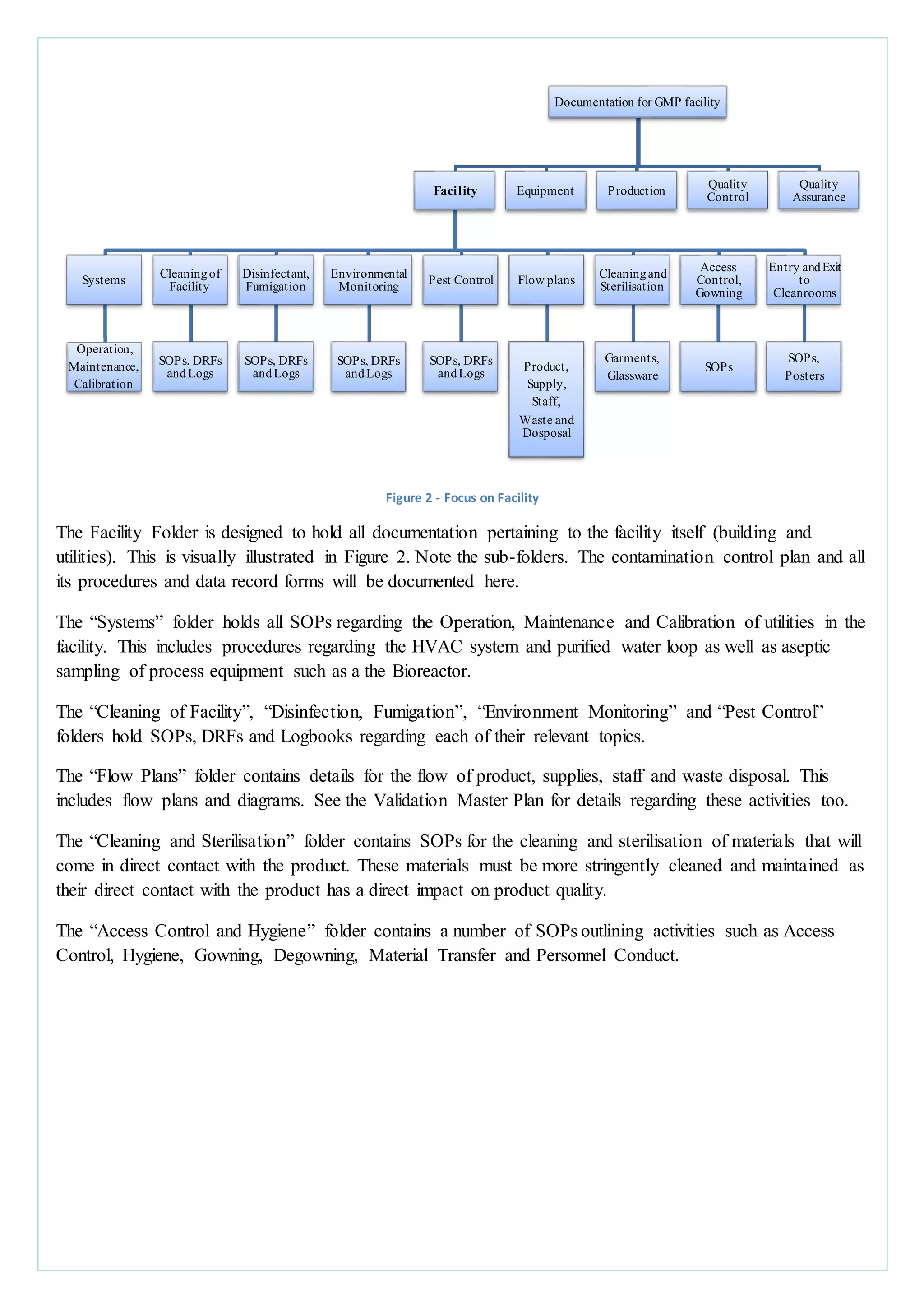 Documentation for GMP facility

Facility

Equipment

Production

Quality Control

Quality Assurance

Systems

Cleaning of Facility

Disinfectant, Fumigation

Environmental Monitoring

Pest Control

Flow plans

Cleaning and Sterilisation

Access Control, Gowning

Entry and Exit to Cleanrooms

Operation, Maintenance, Calibration

SOPs, DRFs and Logs

SOPs, DRFs and Logs

SOPs, DRFs and Logs

SOPs, DRFs and Logs

Product, Supply, Staff, Waste and Dosposal

Garments, Glassware

SOPs

SOPs, Posters

Figure 2 - Focus on Facility

The Facility Folder is designed to hold all documentation pertaining to the facility itself (building and utilities). This is visually illustrated in Figure 2. Note the sub-folders. The contamination control plan and all its procedures and data record forms will be documented here.

The “Systems” folder holds all SOPs regarding the Operation, Maintenance and Calibration of utilities in the facility. This includes procedures regarding the HVAC system and purified water loop as well as aseptic sampling of process equipment such as a the Bioreactor.

The “Cleaning of Facility”, “Disinfection, Fumigation”, “Environment Monitoring” and “Pest Control” folders hold SOPs, DRFs and Logbooks regarding each of their relevant topics.

The “Flow Plans” folder contains details for the flow of product, supplies, staff and waste disposal. This includes flow plans and diagrams. See the Validation Master Plan for details regarding these activities too.

The “Cleaning and Sterilisation” folder contains SOPs for the cleaning and sterilisation of materials that will come in direct contact with the product. These materials must be more stringently cleaned and maintained as their direct contact with the product has a direct impact on product quality.

The “Access Control and Hygiene” folder contains a number of SOPs outlining activities such as Access Control, Hygiene, Gowning, Degowning, Material Transfer and Personnel Conduct.